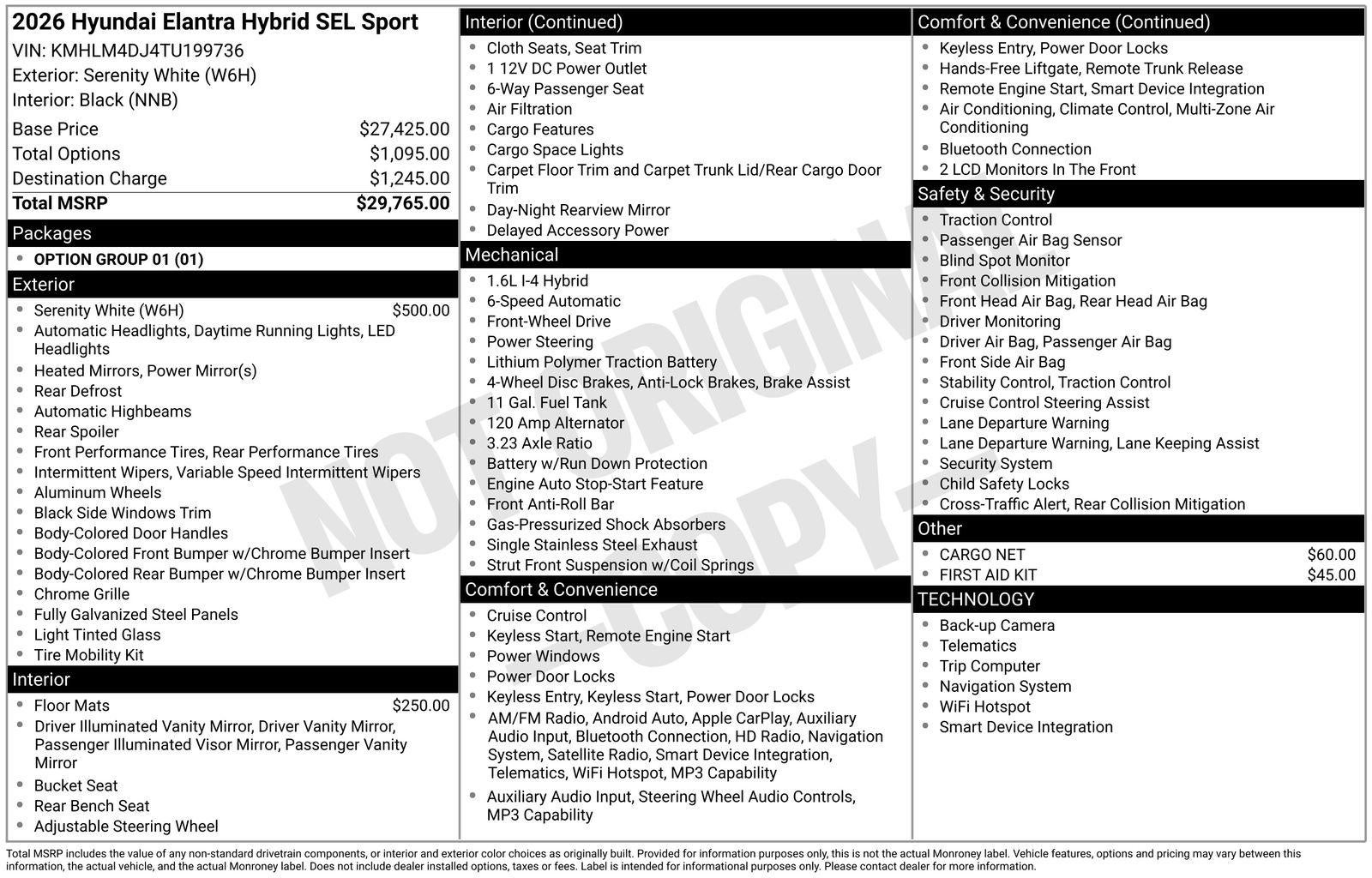 2026 Hyundai Elantra Hybrid SEL Sport
VIN: KMHLM4DJ4TU199736
Exterior: Serenity White (W6H)
Interior: Black (NNB)

| | |
|---|---|
| Base Price | $27,425.00 |
| Total Options | $1,095.00 |
| Destination Charge | $1,245.00 |
| Total MSRP | $29,765.00 |

Packages
- OPTION GROUP 01 (01)

Exterior
- Serenity White (W6H) $500.00
- Automatic Headlights, Daytime Running Lights, LED Headlights
- Heated Mirrors, Power Mirror(s)
- Rear Defrost
- Automatic Highbeams
- Rear Spoiler
- Front Performance Tires, Rear Performance Tires
- Intermittent Wipers, Variable Speed Intermittent Wipers
- Aluminum Wheels
- Black Side Windows Trim
- Body-Colored Door Handles
- Body-Colored Front Bumper w/Chrome Bumper Insert
- Body-Colored Rear Bumper w/Chrome Bumper Insert
- Chrome Grille
- Fully Galvanized Steel Panels
- Light Tinted Glass
- Tire Mobility Kit

Interior
- Floor Mats $250.00
- Driver Illuminated Vanity Mirror, Driver Vanity Mirror, Passenger Illuminated Visor Mirror, Passenger Vanity Mirror
- Bucket Seat
- Rear Bench Seat
- Adjustable Steering Wheel

Interior (Continued)
- Cloth Seats, Seat Trim
- 1 12V DC Power Outlet
- 6-Way Passenger Seat
- Air Filtration
- Cargo Features
- Cargo Space Lights
- Carpet Floor Trim and Carpet Trunk Lid/Rear Cargo Door Trim
- Day-Night Rearview Mirror
- Delayed Accessory Power

Mechanical
- 1.6L I-4 Hybrid
- 6-Speed Automatic
- Front-Wheel Drive
- Power Steering
- Lithium Polymer Traction Battery
- 4-Wheel Disc Brakes, Anti-Lock Brakes, Brake Assist
- 11 Gal. Fuel Tank
- 120 Amp Alternator
- 3.23 Axle Ratio
- Battery w/Run Down Protection
- Engine Auto Stop-Start Feature
- Front Anti-Roll Bar
- Gas-Pressurized Shock Absorbers
- Single Stainless Steel Exhaust
- Strut Front Suspension w/Coil Springs

Comfort & Convenience
- Cruise Control
- Keyless Start, Remote Engine Start
- Power Windows
- Power Door Locks
- Keyless Entry, Keyless Start, Power Door Locks
- AM/FM Radio, Android Auto, Apple CarPlay, Auxiliary Audio Input, Bluetooth Connection, HD Radio, Navigation System, Satellite Radio, Smart Device Integration, Telematics, WiFi Hotspot, MP3 Capability
- Auxiliary Audio Input, Steering Wheel Audio Controls, MP3 Capability

Comfort & Convenience (Continued)
- Keyless Entry, Power Door Locks
- Hands-Free Liftgate, Remote Trunk Release
- Remote Engine Start, Smart Device Integration
- Air Conditioning, Climate Control, Multi-Zone Air Conditioning
- Bluetooth Connection
- 2 LCD Monitors In The Front

Safety & Security
- Traction Control
- Passenger Air Bag Sensor
- Blind Spot Monitor
- Front Collision Mitigation
- Front Head Air Bag, Rear Head Air Bag
- Driver Monitoring
- Driver Air Bag, Passenger Air Bag
- Front Side Air Bag
- Stability Control, Traction Control
- Cruise Control Steering Assist
- Lane Departure Warning
- Lane Departure Warning, Lane Keeping Assist
- Security System
- Child Safety Locks
- Cross-Traffic Alert, Rear Collision Mitigation

Other
- CARGO NET $60.00
- FIRST AID KIT $45.00

TECHNOLOGY
- Back-up Camera
- Telematics
- Trip Computer
- Navigation System
- WiFi Hotspot
- Smart Device Integration

NOT ORIGINAL - COPY -

Total MSRP includes the value of any non-standard drivetrain components, or interior and exterior color choices as originally built. Provided for information purposes only, this is not the actual Monroney label. Vehicle features, options and pricing may vary between this information, the actual vehicle, and the actual Monroney label. Does not include dealer installed options, taxes or fees. Label is intended for informational purposes only. Please contact dealer for more information.